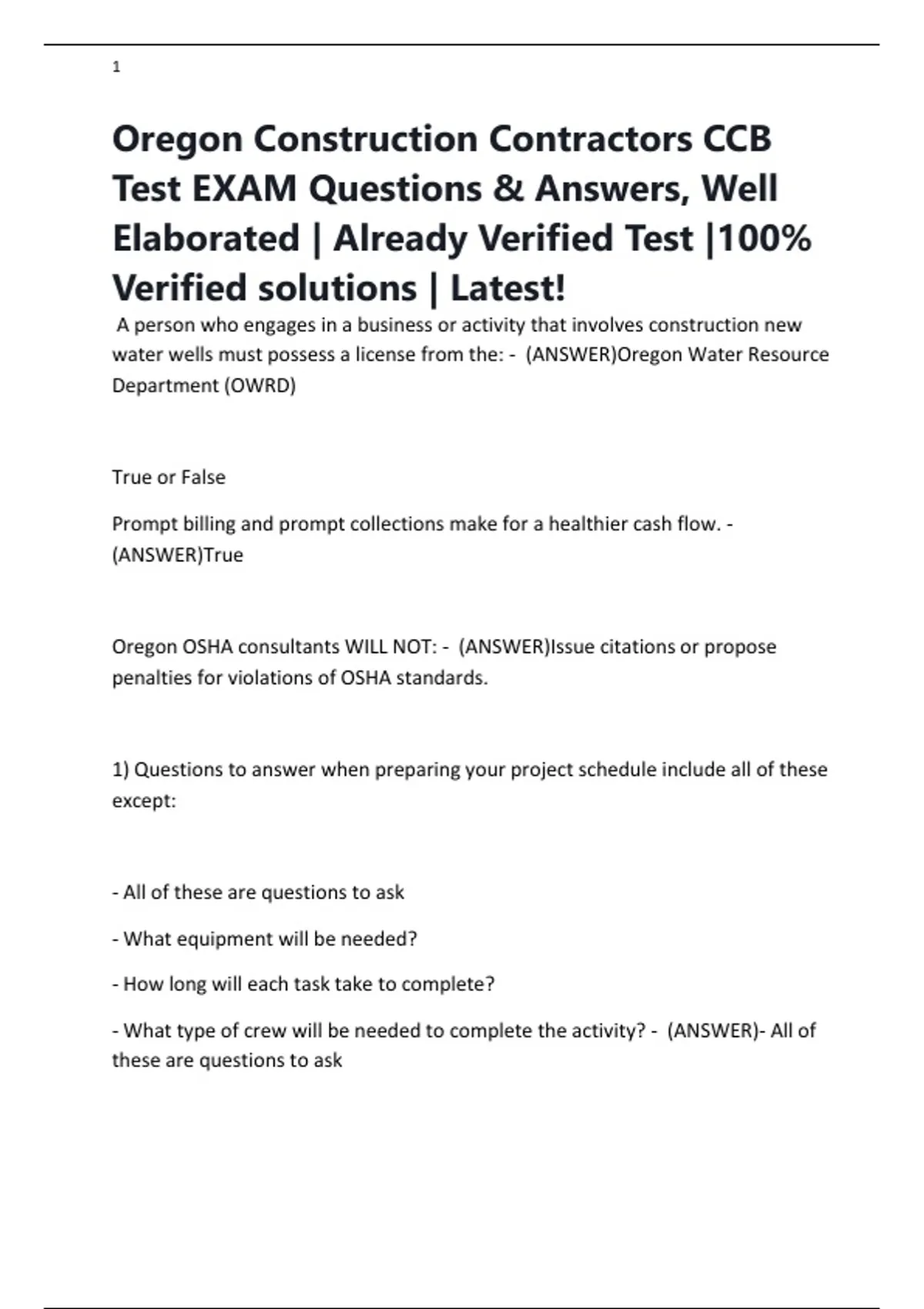 1

Oregon Construction Contractors CCB Test EXAM Questions & Answers, Well Elaborated | Already Verified Test |100% Verified solutions | Latest!

A person who engages in a business or activity that involves construction new water wells must possess a license from the: - (ANSWER)Oregon Water Resource Department (OWRD)

True or False

Prompt billing and prompt collections make for a healthier cash flow. - (ANSWER)True

Oregon OSHA consultants WILL NOT: - (ANSWER)Issue citations or propose penalties for violations of OSHA standards.

1) Questions to answer when preparing your project schedule include all of these except:

- All of these are questions to ask

- What equipment will be needed?

- How long will each task take to complete?

- What type of crew will be needed to complete the activity? - (ANSWER)- All of these are questions to ask